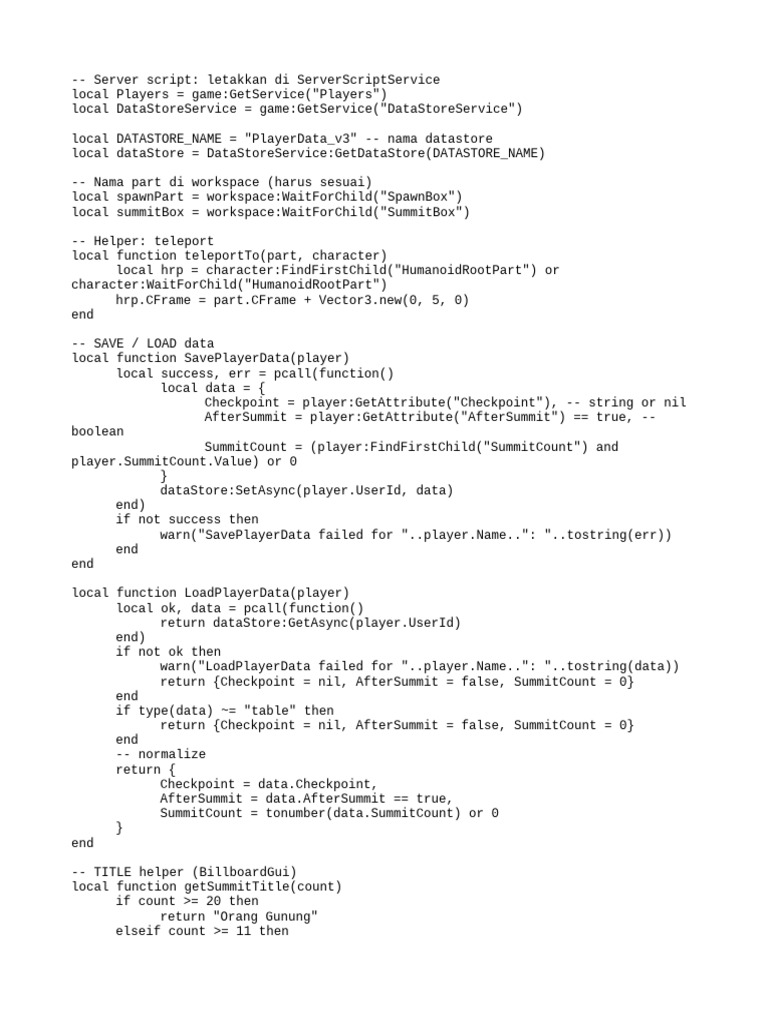 -- Server script: letakkan di ServerScriptService
local Players = game:GetService("Players")
local DataStoreService = game:GetService("DataStoreService")

local DATASTORE_NAME = "PlayerData_v3" -- nama datastore
local dataStore = DataStoreService:GetDataStore(DATASTORE_NAME)

-- Nama part di workspace (harus sesuai)
local spawnPart = workspace:WaitForChild("SpawnBox")
local summitBox = workspace:WaitForChild("SummitBox")

-- Helper: teleport
local function teleportTo(part, character)
      local hrp = character:FindFirstChild("HumanoidRootPart") or
character:WaitForChild("HumanoidRootPart")
      hrp.CFrame = part.CFrame + Vector3.new(0, 5, 0)
end

-- SAVE / LOAD data
local function SavePlayerData(player)
      local success, err = pcall(function()
            local data = {
                  Checkpoint = player:GetAttribute("Checkpoint"), -- string or nil
                  AfterSummit = player:GetAttribute("AfterSummit") == true, --
boolean
                  SummitCount = (player:FindFirstChild("SummitCount") and
player.SummitCount.Value) or 0
            }
            dataStore:SetAsync(player.UserId, data)
      end)
      if not success then
            warn("SavePlayerData failed for "..player.Name..": "..tostring(err))
      end
end

local function LoadPlayerData(player)
      local ok, data = pcall(function()
            return dataStore:GetAsync(player.UserId)
      end)
      if not ok then
            warn("LoadPlayerData failed for "..player.Name..": "..tostring(data))
            return {Checkpoint = nil, AfterSummit = false, SummitCount = 0}
      end
      if type(data) ~= "table" then
            return {Checkpoint = nil, AfterSummit = false, SummitCount = 0}
      end
      -- normalize
      return {
            Checkpoint = data.Checkpoint,
            AfterSummit = data.AfterSummit == true,
            SummitCount = tonumber(data.SummitCount) or 0
      }
end

-- TITLE helper (BillboardGui)
local function getSummitTitle(count)
      if count >= 20 then
            return "Orang Gunung"
      elseif count >= 11 then